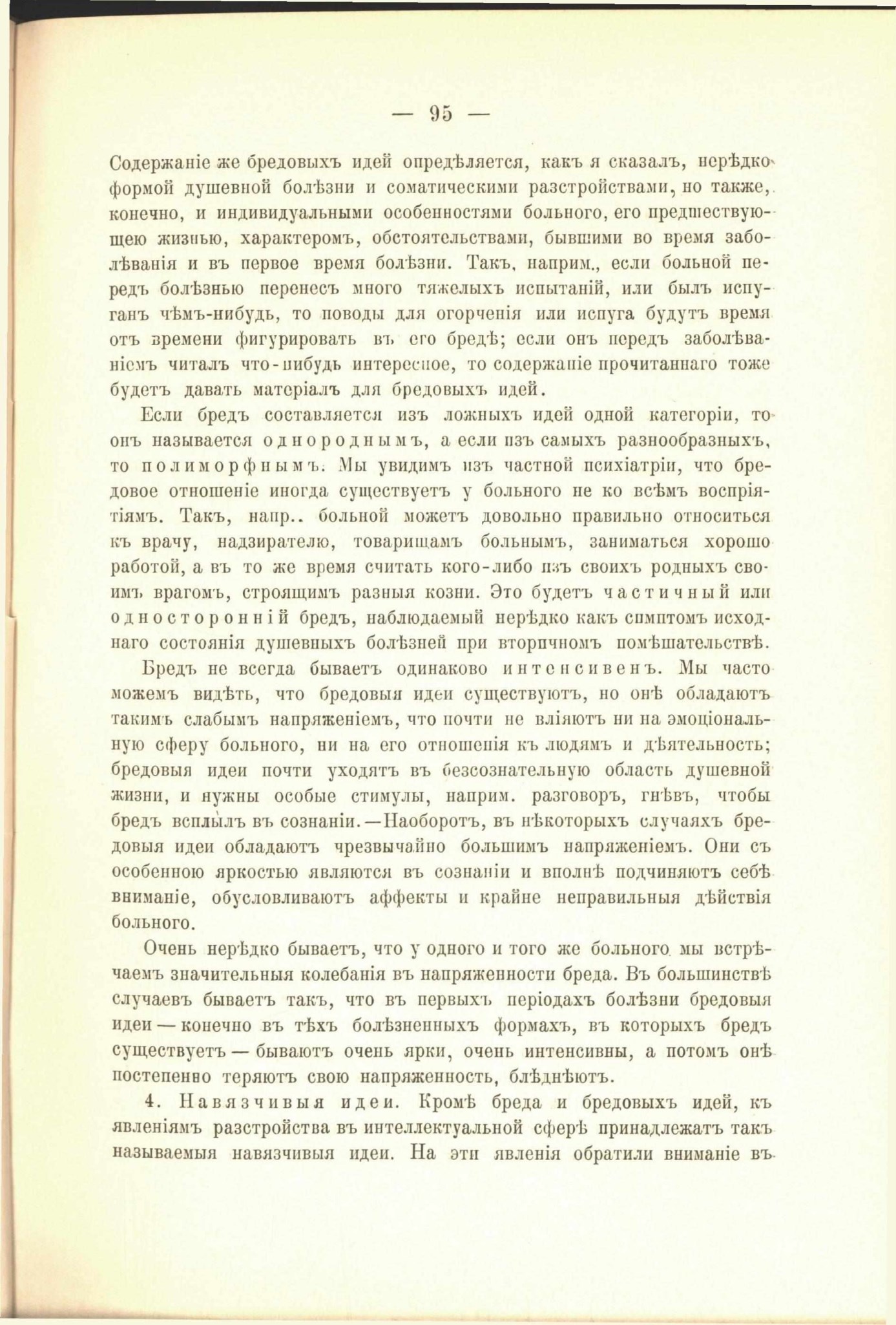 — 95 —

Содержаніе же бредовыхъ идей опредѣляется, какъ я сказалъ, нерѣдко формой душевной болѣзни и соматическими разстройствами, но также, конечно, и индивидуальными особенностями больного, его предшествующею жизнью, характеромъ, обстоятельствами, бывшими во время заболѣванія и въ первое время болѣзни. Такъ, наприм., если больной передъ болѣзнью перенесъ много тяжелыхъ испытаній, или былъ испуганъ чѣмъ-нибудь, то поводы для огорченія или испуга будутъ время отъ времени фигурировать въ его бредѣ; если онъ передъ заболѣваніемъ читалъ что-нибудь интересное, то содержаніе прочитаннаго тоже будетъ давать матеріалъ для бредовыхъ идей.

Если бредъ составляется изъ ложныхъ идей одной категоріи, то онъ называется однороднымъ, а если изъ самыхъ разнообразныхъ, то полиморфнымъ. Мы увидимъ изъ частной психіатріи, что бредовое отношеніе иногда существуетъ у больного не ко всѣмъ воспріятіямъ. Такъ, напр.. больной можетъ довольно правильно относиться къ врачу, надзирателю, товарищамъ больнымъ, заниматься хорошо работой, а въ то же время считать кого-либо изъ своихъ родныхъ своимъ врагомъ, строящимъ разныя козни. Это будетъ частичный или односторонній бредъ, наблюдаемый нерѣдко какъ симптомъ исходнаго состоянія душевныхъ болѣзней при вторичномъ помѣшательствѣ.

Бредъ не всегда бываетъ одинаково интенсивенъ. Мы часто можемъ видѣть, что бредовыя идеи существуютъ, но онѣ обладаютъ такимъ слабымъ напряженіемъ, что почти не вліяютъ ни на эмоціональную сферу больного, ни на его отношенія къ людямъ и дѣятельность; бредовыя идеи почти уходятъ въ безсознательную область душевной жизни, и нужны особые стимулы, наприм. разговоръ, гнѣвъ, чтобы бредъ всплылъ въ сознаніи.—Наоборотъ, въ нѣкоторыхъ случаяхъ бредовыя идеи обладаютъ чрезвычайно большимъ напряженіемъ. Они съ особенною яркостью являются въ сознаніи и вполнѣ подчиняютъ себѣ вниманіе, обусловливаютъ аффекты и крайне неправильныя дѣйствія больного.

Очень нерѣдко бываетъ, что у одного и того же больного мы встрѣчаемъ значительныя колебанія въ напряженности бреда. Въ большинствѣ случаевъ бываетъ такъ, что въ первыхъ періодахъ болѣзни бредовыя идеи — конечно въ тѣхъ болѣзненныхъ формахъ, въ которыхъ бредъ существуетъ — бываютъ очень ярки, очень интенсивны, а потомъ онѣ постепенно теряютъ свою напряженность, блѣднѣютъ.

4. Навязчивыя идеи. Кромѣ бреда и бредовыхъ идей, къ явленіямъ разстройства въ интеллектуальной сферѣ принадлежатъ такъ называемыя навязчивыя идеи. На эти явленія обратили вниманіе въ